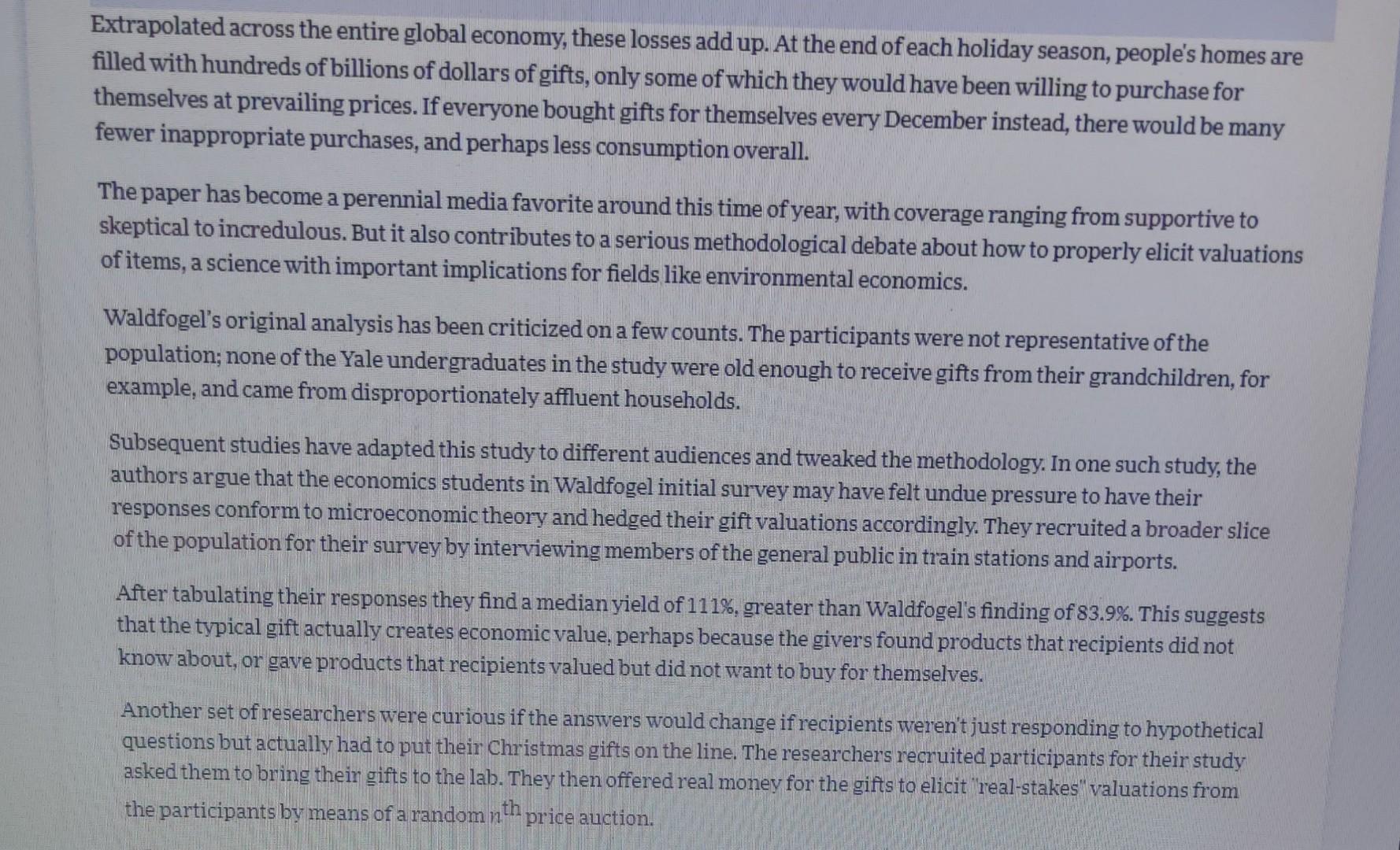 Extrapolated across the entire global economy, these losses add up. At the end of each holiday season, people's homes are filled with hundreds of billions of dollars of gifts, only some of which they would have been willing to purchase for themselves at prevailing prices. If everyone bought gifts for themselves every December instead, there would be many fewer inappropriate purchases, and perhaps less consumption overall.

The paper has become a perennial media favorite around this time of year, with coverage ranging from supportive to skeptical to incredulous. But it also contributes to a serious methodological debate about how to properly elicit valuations of items, a science with important implications for fields like environmental economics.

Waldfogel's original analysis has been criticized on a few counts. The participants were not representative of the population; none of the Yale undergraduates in the study were old enough to receive gifts from their grandchildren, for example, and came from disproportionately affluent households.

Subsequent studies have adapted this study to different audiences and tweaked the methodology. In one such study, the authors argue that the economics students in Waldfogel initial survey may have felt undue pressure to have their responses conform to microeconomic theory and hedged their gift valuations accordingly. They recruited a broader slice of the population for their survey by interviewing members of the general public in train stations and airports.

After tabulating their responses they find a median yield of 111%, greater than Waldfogel's finding of 83.9%. This suggests that the typical gift actually creates economic value, perhaps because the givers found products that recipients did not know about, or gave products that recipients valued but did not want to buy for themselves.

Another set of researchers were curious if the answers would change if recipients weren't just responding to hypothetical questions but actually had to put their Christmas gifts on the line. The researchers recruited participants for their study asked them to bring their gifts to the lab. They then offered real money for the gifts to elicit "real-stakes" valuations from the participants by means of a random $n^{th}$ price auction.